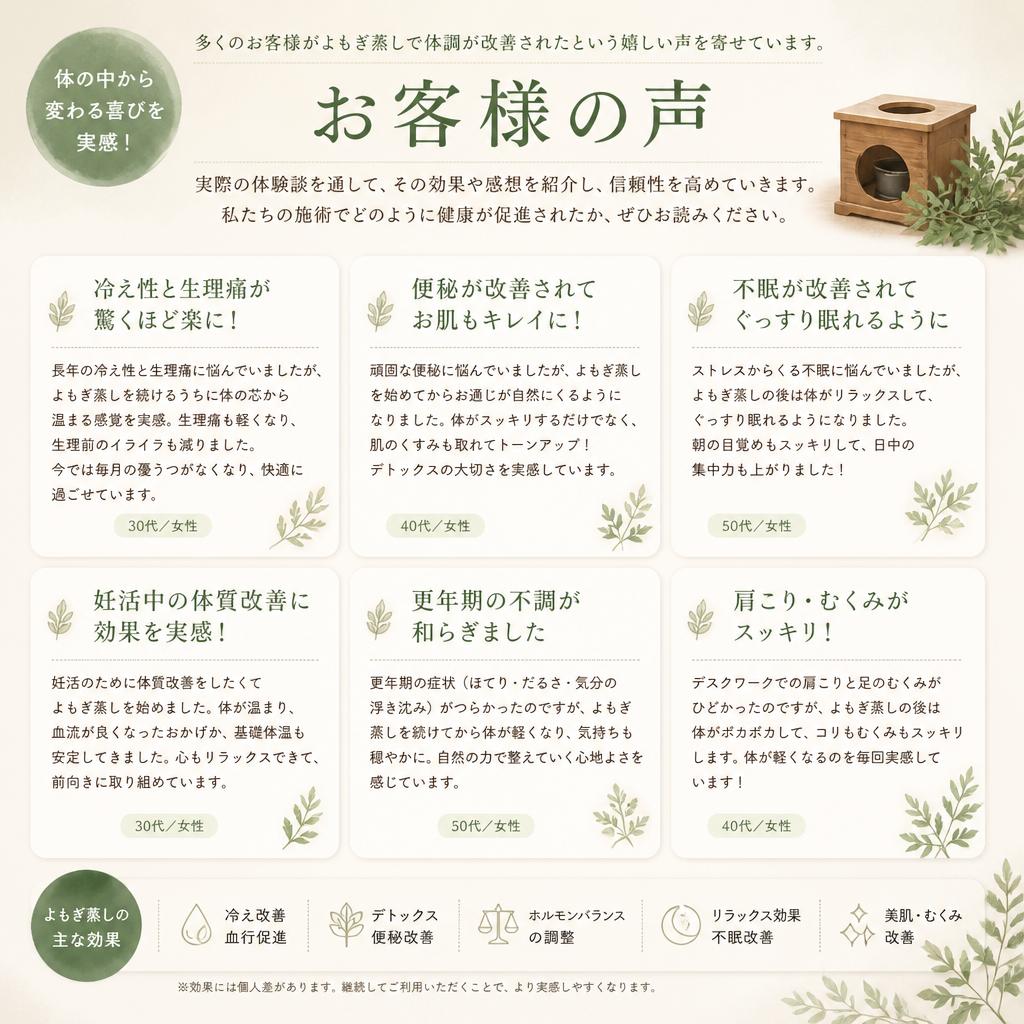 体の中から変わる喜びを実感！

多くのお客様がよもぎ蒸しで体調が改善されたという嬉しい声を寄せています。

お客様の声

実際の体験談を通して、その効果や感想を紹介し、信頼性を高めていきます。
私たちの施術でどのように健康が促進されたか、ぜひお読みください。

冷え性と生理痛が驚くほど楽に！

長年の冷え性と生理痛に悩んでいましたが、よもぎ蒸しを続けるうちに体の芯から温まる感覚を実感。生理痛も軽くなり、生理前のイライラも減りました。
今では毎月の憂うつがなくなり、快適に過ごせています。

30代／女性

便秘が改善されてお肌もキレイに！

頑固な便秘に悩んでいましたが、よもぎ蒸しを始めてからお通じが自然にくるようになりました。体がスッキリするだけでなく、肌のくすみも取れてトーンアップ！
デトックスの大切さを実感しています。

40代／女性

不眠が改善されてぐっすり眠れるように

ストレスからくる不眠に悩んでいましたが、よもぎ蒸しの後は体がリラックスして、ぐっすり眠れるようになりました。
朝の目覚めもスッキリして、日中の集中力も上がりました！

50代／女性

妊活中の体質改善に効果を実感！

妊活のために体質改善をしたくてよもぎ蒸しを始めました。体が温まり、血流が良くなったおかげか、基礎体温も安定してきました。心もリラックスできて、前向きに取り組めています。

30代／女性

更年期の不調が和らぎました

更年期の症状（ほてり・だるさ・気分の浮き沈み）がつらかったのですが、よもぎ蒸しを続けてから体が軽くなり、気持ちも穏やかに。自然の力で整えていく心地よさを感じています。

50代／女性

肩こり・むくみがスッキリ！

デスクワークでの肩こりと足のむくみがひどかったのですが、よもぎ蒸しの後は体がポカポカして、コリもむくみもスッキリします。体が軽くなるのを毎回実感しています！

40代／女性

よもぎ蒸しの主な効果

冷え改善
血行促進

デトックス
便秘改善

ホルモンバランスの調整

リラックス効果
不眠改善

美肌・むくみ改善

※効果には個人差があります。継続してご利用いただくことで、より実感しやすくなります。